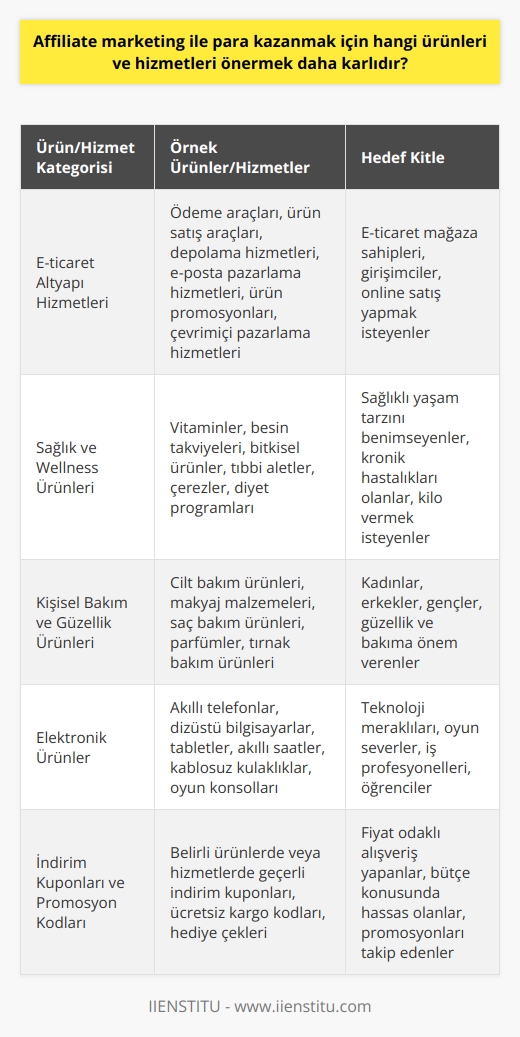 Affiliate marketing ile para kazanmak için hangi ürünleri ve hizmetleri önermek daha karlıdır?

| Ürün/Hizmet Kategorisi | Örnek Ürünler/Hizmetler | Hedef Kitle |
|---|---|---|
| E-ticaret Altyapı Hizmetleri | Ödeme araçları, ürün satış araçları, depolama hizmetleri, e-posta pazarlama hizmetleri, ürün promosyonları, çevrimiçi pazarlama hizmetleri | E-ticaret mağaza sahipleri, girişimciler, online satış yapmak isteyenler |
| Sağlık ve Wellness Ürünleri | Vitaminler, besin takviyeleri, bitkisel ürünler, tıbbi aletler, çerezler, diyet programları | Sağlıklı yaşam tarzını benimseyenler, kronik hastalıkları olanlar, kilo vermek isteyenler |
| Kişisel Bakım ve Güzellik Ürünleri | Cilt bakım ürünleri, makyaj malzemeleri, saç bakım ürünleri, parfümler, tırnak bakım ürünleri | Kadınlar, erkekler, gençler, güzellik ve bakıma önem verenler |
| Elektronik Ürünler | Akıllı telefonlar, dizüstü bilgisayarlar, tabletler, akıllı saatler, kablosuz kulaklıklar, oyun konsolları | Teknoloji meraklıları, oyun severler, iş profesyonelleri, öğrenciler |
| İndirim Kuponları ve Promosyon Kodları | Belirli ürünlerde veya hizmetlerde geçerli indirim kuponları, ücretsiz kargo kodları, hediye çekleri | Fiyat odaklı alışveriş yapanlar, bütçe konusunda hassas olanlar, promosyonları takip edenler |

IIENSTITU - www.iienstitu.com